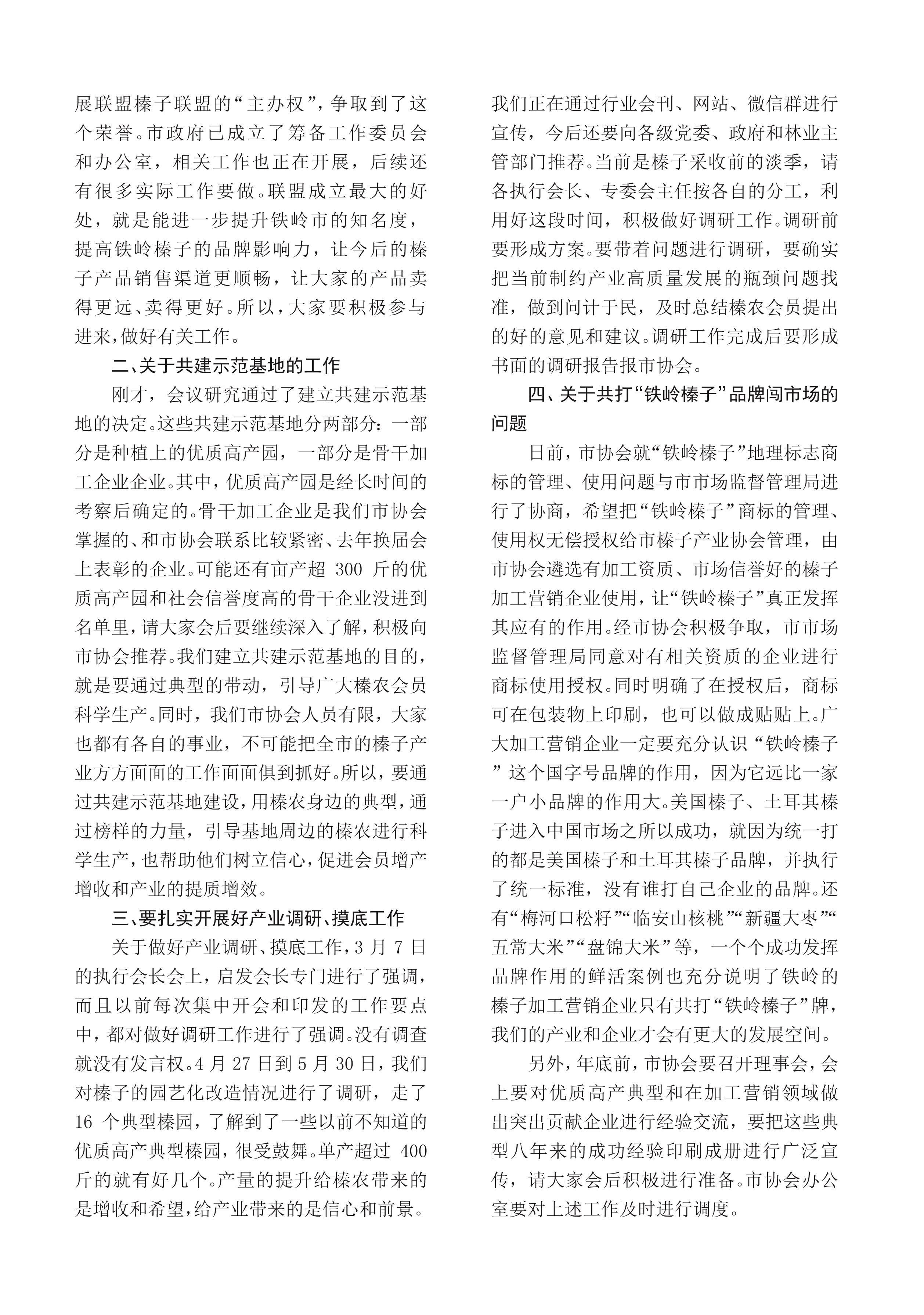 展联盟榛子联盟的“主办权”，争取到了这个荣誉。市政府已成立了筹备工作委员会和办公室，相关工作也正在开展，后续还有很多实际工作要做。联盟成立最大的好处，就是能进一步提升铁岭市的知名度，提高铁岭榛子的品牌影响力，让今后的榛子产品销售渠道更顺畅，让大家的产品卖得更远、卖得更好。所以，大家要积极参与进来，做好有关工作。

二、关于共建示范基地的工作

刚才，会议研究通过了建立共建示范基地的决定。这些共建示范基地分两部分：一部分是种植上的优质高产园，一部分是骨干加工企业企业。其中，优质高产园是经长时间的考察后确定的。骨干加工企业是我们市协会掌握的、和市协会联系比较紧密、去年换届会上表彰的企业。可能还有亩产超 300 斤的优质高产园和社会信誉度高的骨干企业没进到名单里，请大家会后要继续深入了解，积极向市协会推荐。我们建立共建示范基地的目的，就是要通过典型的带动，引导广大榛农会员科学生产。同时，我们市协会人员有限，大家也都有各自的事业，不可能把全市的榛子产业方方面面的工作面面俱到抓好。所以，要通过共建示范基地建设，用榛农身边的典型，通过榜样的力量，引导基地周边的榛农进行科学生产，也帮助他们树立信心，促进会员增产增收和产业的提质增效。

三、要扎实开展好产业调研、摸底工作

关于做好产业调研、摸底工作，3 月 7 日的执行会长会上，启发会长专门进行了强调，而且以前每次集中开会和印发的工作要点中，都对做好调研工作进行了强调。没有调查就没有发言权。4 月 27 日到 5 月 30 日，我们对榛子的园艺化改造情况进行了调研，走了 16 个典型榛园，了解到了一些以前不知道的优质高产典型榛园，很受鼓舞。单产超过 400 斤的就有好几个。产量的提升给榛农带来的是增收和希望，给产业带来的是信心和前景。我们正在通过行业会刊、网站、微信群进行宣传，今后还要向各级党委、政府和林业主管部门推荐。当前是榛子采收前的淡季，请各执行会长、专委会主任按各自的分工，利用好这段时间，积极做好调研工作。调研前要形成方案。要带着问题进行调研，要确实把当前制约产业高质量发展的瓶颈问题找准，做到问计于民，及时总结榛农会员提出的好的意见和建议。调研工作完成后要形成书面的调研报告报市协会。

四、关于共打“铁岭榛子”品牌闯市场的问题

日前，市协会就“铁岭榛子”地理标志商标的管理、使用问题与市市场监督管理局进行了协商，希望把“铁岭榛子”商标的管理、使用权无偿授权给市榛子产业协会管理，由市协会遴选有加工资质、市场信誉好的榛子加工营销企业使用，让“铁岭榛子”真正发挥其应有的作用。经市协会积极争取，市市场监督管理局同意对有相关资质的企业进行商标使用授权。同时明确了在授权后，商标可在包装物上印刷，也可以做成贴贴上。广大加工营销企业一定要充分认识“铁岭榛子”这个国字号品牌的作用，因为它远比一家一户小品牌的作用大。美国榛子、土耳其榛子进入中国市场之所以成功，就因为统一打的都是美国榛子和土耳其榛子品牌，并执行了统一标准，没有谁打自己企业的品牌。还有“梅河口松籽”“临安山核桃”“新疆大枣”“五常大米”“盘锦大米”等，一个个成功发挥品牌作用的鲜活案例也充分说明了铁岭的榛子加工营销企业只有共打“铁岭榛子”牌，我们的产业和企业才会有更大的发展空间。

另外，年底前，市协会要召开理事会，会上要对优质高产典型和在加工营销领域做出突出贡献企业进行经验交流，要把这些典型八年来的成功经验印刷成册进行广泛宣传，请大家会后积极进行准备。市协会办公室要对上述工作及时进行调度。